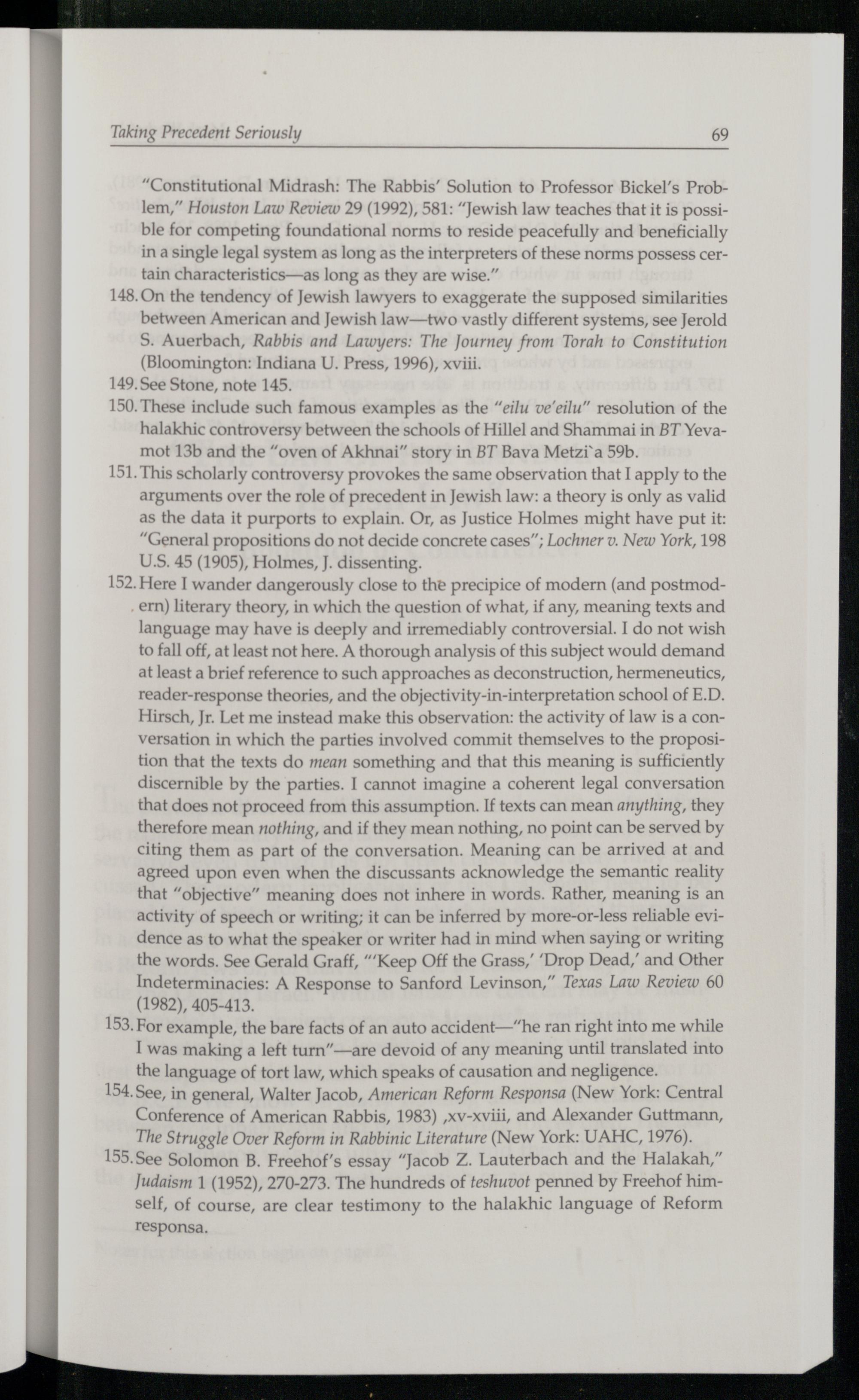 Taking Precedent Seriously 69

"Constitutional Midrash: The Rabbis' Solution to Professor Bickel's Problem," Houston Law Review 29 (1992), 581: "Jewish law teaches that it is possible for competing foundational norms to reside peacefully and beneficially in a single legal system as long as the interpreters of these norms possess certain characteristics—as long as they are wise."

148. On the tendency of Jewish lawyers to exaggerate the supposed similarities between American and Jewish law—two vastly different systems, see Jerold S. Auerbach, Rabbis and Lawyers: The Journey from Torah to Constitution (Bloomington: Indiana U. Press, 1996), xviii.

149. See Stone, note 145.

150. These include such famous examples as the "eilu ve'eilu" resolution of the halakhic controversy between the schools of Hillel and Shammai in BT Yevamot 13b and the "oven of Akhnai" story in BT Bava Metzi`a 59b.

151. This scholarly controversy provokes the same observation that I apply to the arguments over the role of precedent in Jewish law: a theory is only as valid as the data it purports to explain. Or, as Justice Holmes might have put it: "General propositions do not decide concrete cases"; Lochner v. New York, 198 U.S. 45 (1905), Holmes, J. dissenting.

152. Here I wander dangerously close to the precipice of modern (and postmodern) literary theory, in which the question of what, if any, meaning texts and language may have is deeply and irremediably controversial. I do not wish to fall off, at least not here. A thorough analysis of this subject would demand at least a brief reference to such approaches as deconstruction, hermeneutics, reader-response theories, and the objectivity-in-interpretation school of E.D. Hirsch, Jr. Let me instead make this observation: the activity of law is a conversation in which the parties involved commit themselves to the proposition that the texts do mean something and that this meaning is sufficiently discernible by the parties. I cannot imagine a coherent legal conversation that does not proceed from this assumption. If texts can mean anything, they therefore mean nothing, and if they mean nothing, no point can be served by citing them as part of the conversation. Meaning can be arrived at and agreed upon even when the discussants acknowledge the semantic reality that "objective" meaning does not inhere in words. Rather, meaning is an activity of speech or writing; it can be inferred by more-or-less reliable evidence as to what the speaker or writer had in mind when saying or writing the words. See Gerald Graff, "'Keep Off the Grass,' 'Drop Dead,' and Other Indeterminacies: A Response to Sanford Levinson," Texas Law Review 60 (1982), 405-413.

153. For example, the bare facts of an auto accident—"he ran right into me while I was making a left turn"—are devoid of any meaning until translated into the language of tort law, which speaks of causation and negligence.

154. See, in general, Walter Jacob, American Reform Responsa (New York: Central Conference of American Rabbis, 1983) ,xv-xviii, and Alexander Guttmann, The Struggle Over Reform in Rabbinic Literature (New York: UAHC, 1976).

155. See Solomon B. Freehof's essay "Jacob Z. Lauterbach and the Halakah," Judaism 1 (1952), 270-273. The hundreds of teshuvot penned by Freehof himself, of course, are clear testimony to the halakhic language of Reform responsa.